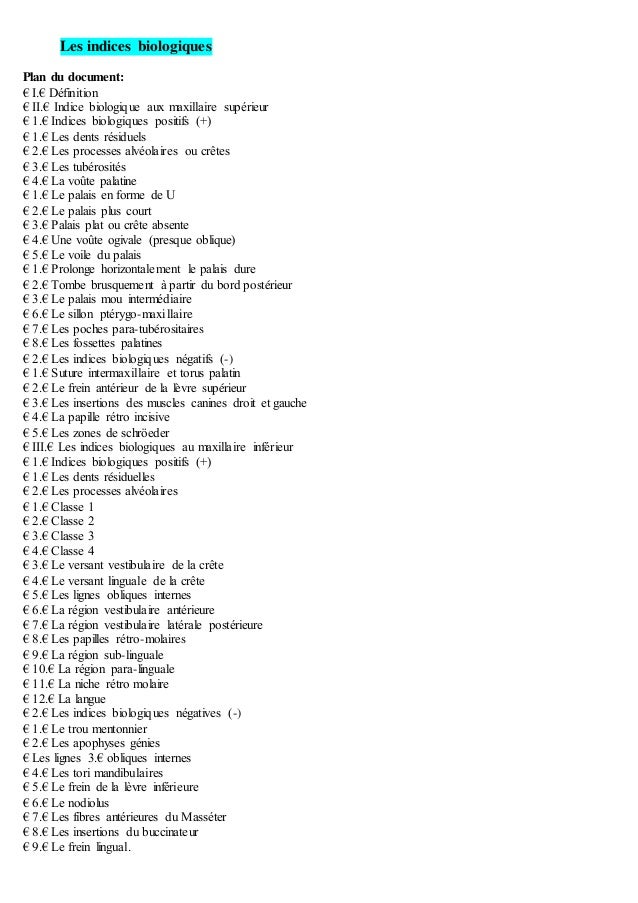 Les indices biologiques

Plan du document:
€ I.€ Définition
€ II.€ Indice biologique aux maxillaire supérieur
€ 1.€ Indices biologiques positifs (+)
€ 1.€ Les dents résiduels
€ 2.€ Les processes alvéolaires ou crêtes
€ 3.€ Les tubérosités
€ 4.€ La voûte palatine
€ 1.€ Le palais en forme de U
€ 2.€ Le palais plus court
€ 3.€ Palais plat ou crête absente
€ 4.€ Une voûte ogivale (presque oblique)
€ 5.€ Le voile du palais
€ 1.€ Prolonge horizontalement le palais dure
€ 2.€ Tombe brusquement à partir du bord postérieur
€ 3.€ Le palais mou intermédiaire
€ 6.€ Le sillon ptérygo-maxillaire
€ 7.€ Les poches para-tubérositaires
€ 8.€ Les fossettes palatines
€ 2.€ Les indices biologiques négatifs (-)
€ 1.€ Suture intermaxillaire et torus palatin
€ 2.€ Le frein antérieur de la lèvre supérieur
€ 3.€ Les insertions des muscles canines droit et gauche
€ 4.€ La papille rétro incisive
€ 5.€ Les zones de schröeder
€ III.€ Les indices biologiques au maxillaire inférieur
€ 1.€ Indices biologiques positifs (+)
€ 1.€ Les dents résiduelles
€ 2.€ Les processes alvéolaires
€ 1.€ Classe 1
€ 2.€ Classe 2
€ 3.€ Classe 3
€ 4.€ Classe 4
€ 3.€ Le versant vestibulaire de la crête
€ 4.€ Le versant linguale de la crête
€ 5.€ Les lignes obliques internes
€ 6.€ La région vestibulaire antérieure
€ 7.€ La région vestibulaire latérale postérieure
€ 8.€ Les papilles rétro-molaires
€ 9.€ La région sub-linguale
€ 10.€ La région para-linguale
€ 11.€ La niche rétro molaire
€ 12.€ La langue
€ 2.€ Les indices biologiques négatives (-)
€ 1.€ Le trou mentonnier
€ 2.€ Les apophyses génies
€ Les lignes 3.€ obliques internes
€ 4.€ Les tori mandibulaires
€ 5.€ Le frein de la lèvre inférieure
€ 6.€ Le nodiolus
€ 7.€ Les fibres antérieures du Masséter
€ 8.€ Les insertions du buccinateur
€ 9.€ Le frein lingual.